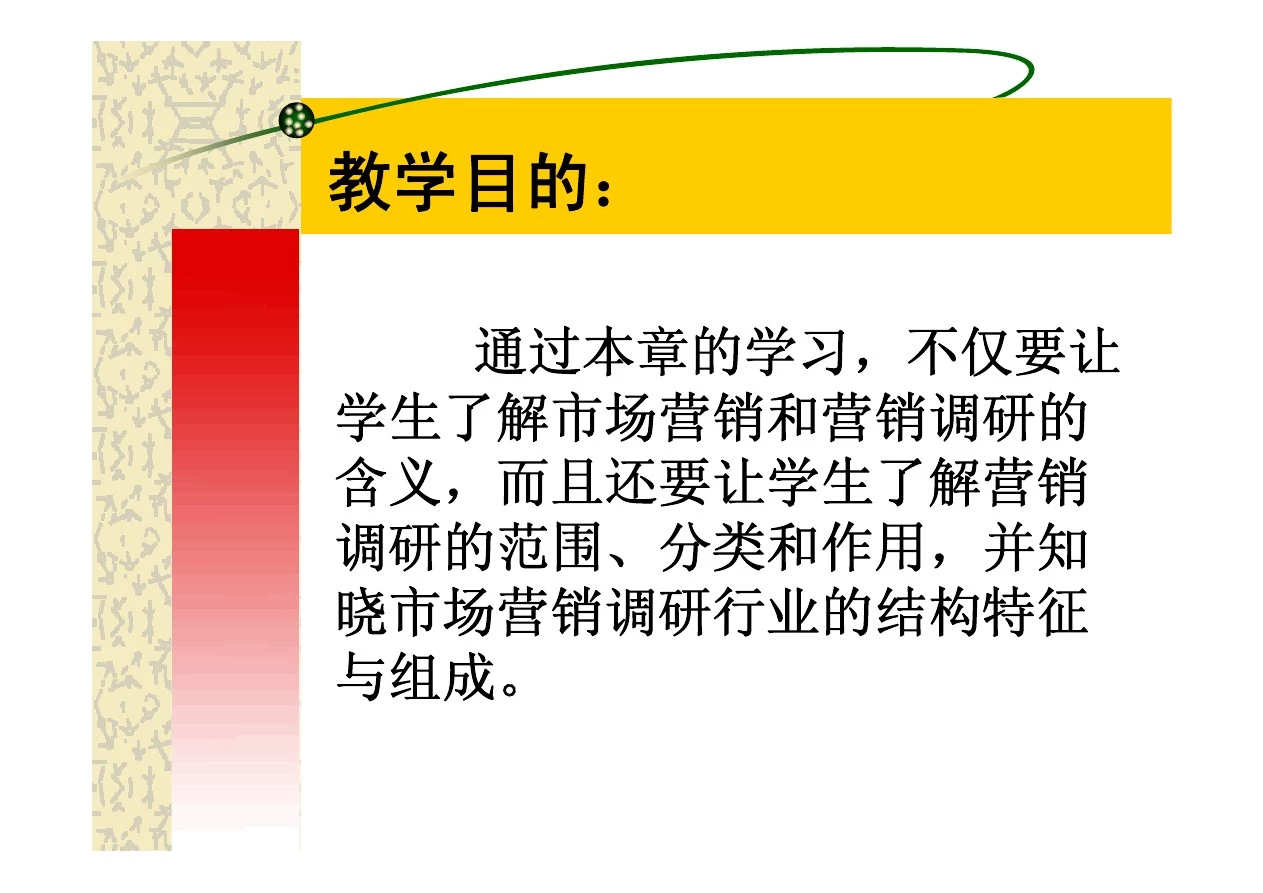 教学目的：

通过本章的学习，不仅要让学生了解市场营销和营销调研的含义，而且还要让学生了解营销调研的范围、分类和作用，并知晓市场营销调研行业的结构特征与组成。